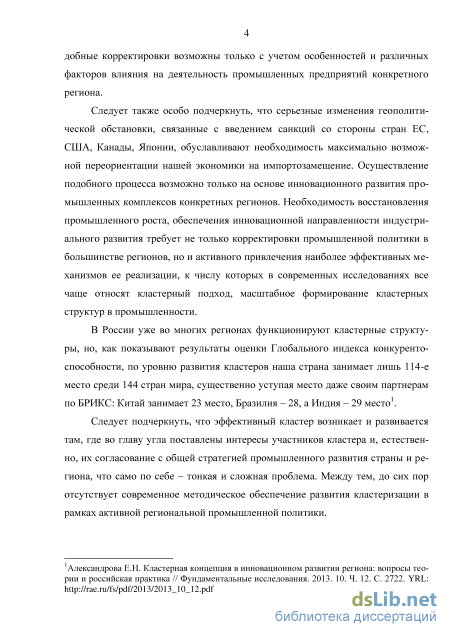 4

добные корректировки возможны только с учетом особенностей и различных факторов влияния на деятельность промышленных предприятий конкретного региона.

Следует также особо подчеркнуть, что серьезные изменения геополитической обстановки, связанные с введением санкций со стороны стран ЕС, США, Канады, Японии, обуславливают необходимость максимально возможной переориентации нашей экономики на импортозамещение. Осуществление подобного процесса возможно только на основе инновационного развития промышленных комплексов конкретных регионов. Необходимость восстановления промышленного роста, обеспечения инновационной направленности индустриального развития требует не только корректировки промышленной политики в большинстве регионов, но и активного привлечения наиболее эффективных механизмов ее реализации, к числу которых в современных исследованиях все чаще относят кластерный подход, масштабное формирование кластерных структур в промышленности.

В России уже во многих регионах функционируют кластерные структуры, но, как показывают результаты оценки Глобального индекса конкурентоспособности, по уровню развития кластеров наша страна занимает лишь 114-е место среди 144 стран мира, существенно уступая место даже своим партнерам по БРИКС: Китай занимает 23 место, Бразилия – 28, а Индия – 29 место$^1$.

Следует подчеркнуть, что эффективный кластер возникает и развивается там, где во главу угла поставлены интересы участников кластера и, естественно, их согласование с общей стратегией промышленного развития страны и региона, что само по себе – тонкая и сложная проблема. Между тем, до сих пор отсутствует современное методическое обеспечение развития кластеризации в рамках активной региональной промышленной политики.

$^1$Александрова Е.И. Кластерная концепция в инновационном развитии региона: вопросы теории и российская практика // Фундаментальные исследования. 2013. 10. Ч. 12. С. 2722. YRL: http://rae.ru/fs/pdf/2013/2013_10_12.pdf

dsLib.net
библиотека диссертаций